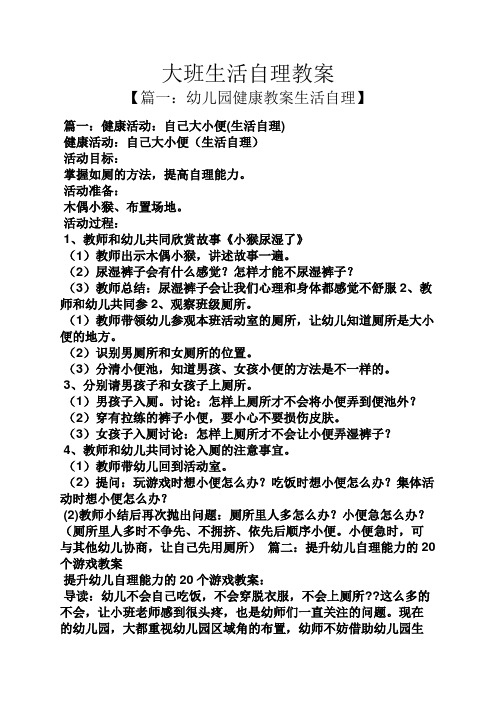 大班生活自理教案

【篇一：幼儿园健康教案生活自理】

篇一：健康活动：自己大小便(生活自理)

健康活动：自己大小便（生活自理）

活动目标：

掌握如厕的方法，提高自理能力。

活动准备：

木偶小猴、布置场地。

活动过程：

1、教师和幼儿共同欣赏故事《小猴尿湿了》

（1）教师出示木偶小猴，讲述故事一遍。

（2）尿湿裤子会有什么感觉？怎样才能不尿湿裤子？

（3）教师总结：尿湿裤子会让我们心理和身体都感觉不舒服 2、教师和幼儿共同参 2、观察班级厕所。

（1）教师带领幼儿参观本班活动室的厕所，让幼儿知道厕所是大小便的地方。

（2）识别男厕所和女厕所的位置。

（3）分清小便池，知道男孩、女孩小便的方法是不一样的。

3、分别请男孩子和女孩子上厕所。

（1）男孩子入厕。讨论：怎样上厕所才不会将小便弄到便池外？

（2）穿有拉练的裤子小便，要小心不要损伤皮肤。

（3）女孩子入厕讨论：怎样上厕所才不会让小便弄湿裤子？

4、教师和幼儿共同讨论入厕的注意事宜。

（1）教师带幼儿回到活动室。

（2）提问：玩游戏时想小便怎么办？吃饭时想小便怎么办？集体活动时想小便怎么办？

(2)教师小结后再次抛出问题：厕所里人多怎么办？小便急怎么办？（厕所里人多时不争先、不拥挤、依先后顺序小便。小便急时，可与其他幼儿协商，让自己先用厕所） 篇二：提升幼儿自理能力的 20 个游戏教案

提升幼儿自理能力的 20 个游戏教案：

导读：幼儿不会自己吃饭，不会穿脱衣服，不会上厕所??这么多的不会，让小班老师感到很头疼，也是幼师们一直关注的问题。现在的幼儿园，大都重视幼儿园区域角的布置，幼师不妨借助幼儿园生